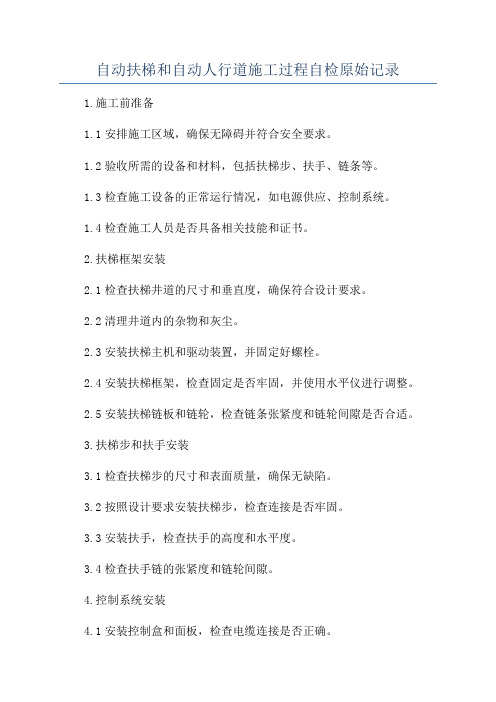 自动扶梯和自动人行道施工过程自检原始记录

1.施工前准备

1.1 安排施工区域，确保无障碍并符合安全要求。

1.2 验收所需的设备和材料，包括扶梯步、扶手、链条等。

1.3 检查施工设备的正常运行情况，如电源供应、控制系统。

1.4 检查施工人员是否具备相关技能和证书。

2.扶梯框架安装

2.1 检查扶梯井道的尺寸和垂直度，确保符合设计要求。

2.2 清理井道内的杂物和灰尘。

2.3 安装扶梯主机和驱动装置，并固定好螺栓。

2.4 安装扶梯框架，检查固定是否牢固，并使用水平仪进行调整。

2.5 安装扶梯链板和链轮，检查链条张紧度和链轮间隙是否合适。

3.扶梯步和扶手安装

3.1 检查扶梯步的尺寸和表面质量，确保无缺陷。

3.2 按照设计要求安装扶梯步，检查连接是否牢固。

3.3 安装扶手，检查扶手的高度和水平度。

3.4 检查扶手链的张紧度和链轮间隙。

4.控制系统安装

4.1 安装控制盒和面板，检查电缆连接是否正确。